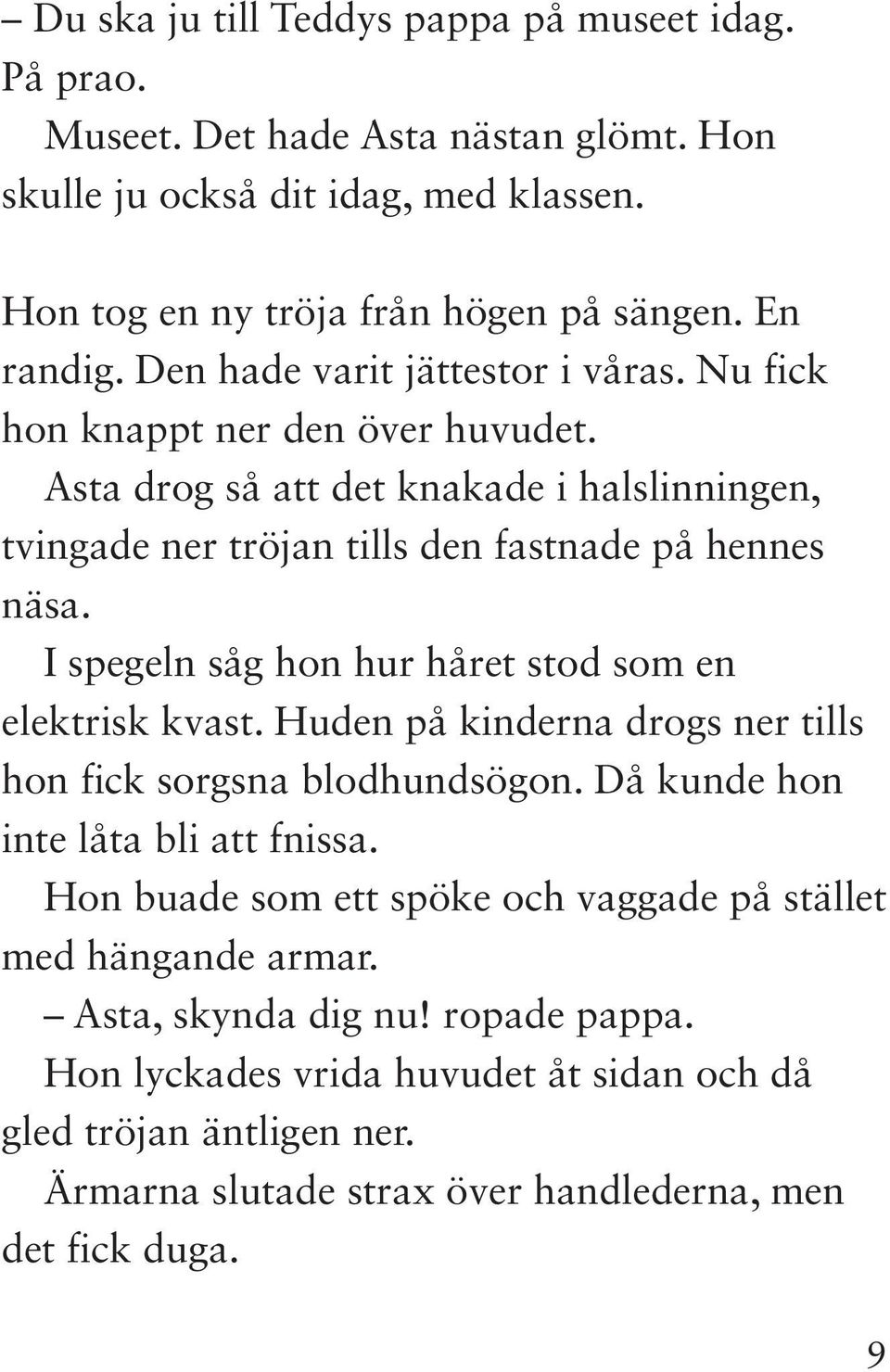 – Du ska ju till Teddys pappa på museet idag. På prao.

Museet. Det hade Asta nästan glömt. Hon skulle ju också dit idag, med klassen.

Hon tog en ny tröja från högen på sängen. En randig. Den hade varit jättestor i våras. Nu fick hon knappt ner den över huvudet.

Asta drog så att det knakade i halslinningen, tvingade ner tröjan tills den fastnade på hennes näsa.

I spegeln såg hon hur håret stod som en elektrisk kvast. Huden på kinderna drogs ner tills hon fick sorgsna blodhundsögon. Då kunde hon inte låta bli att fnissa.

Hon buade som ett spöke och vaggade på stället med hängande armar.

– Asta, skynda dig nu! ropade pappa.

Hon lyckades vrida huvudet åt sidan och då gled tröjan äntligen ner.

Ärmarna slutade strax över handlederna, men det fick duga.

9